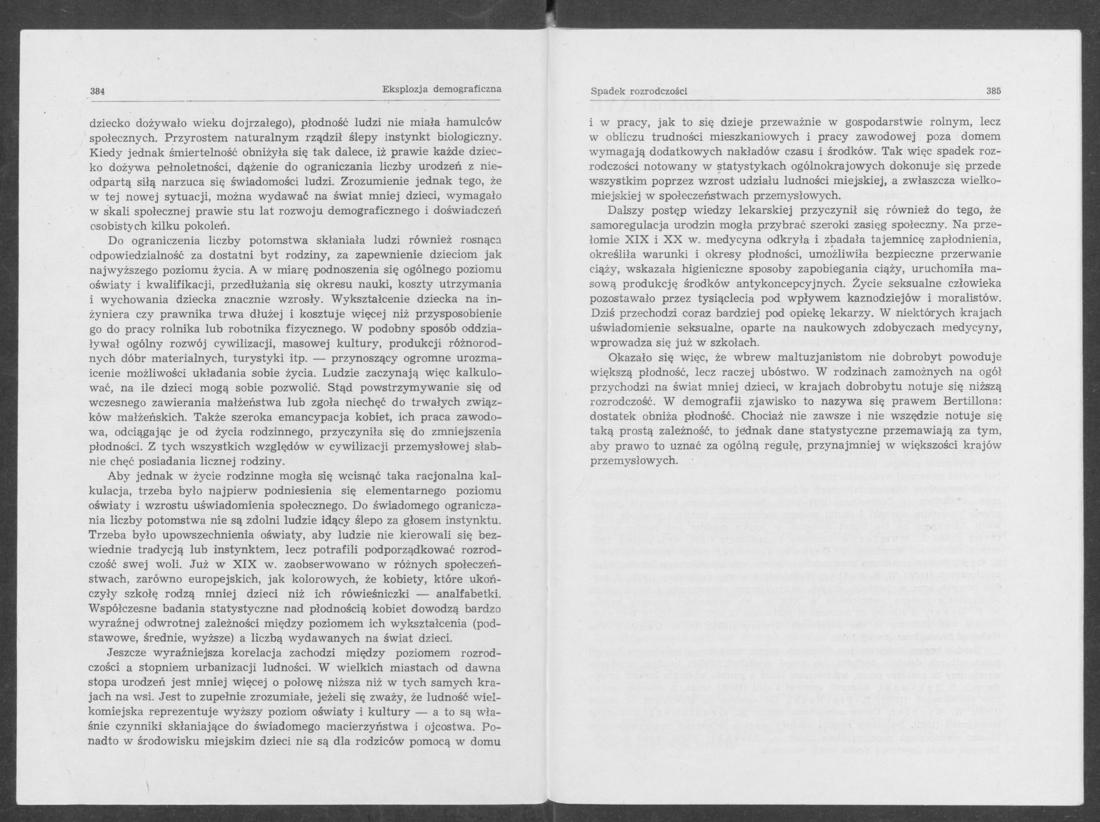 384 Eksplozja demograficzna

dziecko dożywało wieku dojrzałego), płodność ludzi nie miała hamulców społecznych. Przyrostem naturalnym rządził ślepy instynkt biologiczny. Kiedy jednak śmiertelność obniżyła się tak dalece, iż prawie każde dziecko dożywa pełnoletności, dążenie do ograniczania liczby urodzeń z nieodpartą siłą narzuca się świadomości ludzi. Zrozumienie jednak tego, że w tej nowej sytuacji, można wydawać na świat mniej dzieci, wymagało w skali społecznej prawie stu lat rozwoju demograficznego i doświadczeń osobistych kilku pokoleń.

Do ograniczenia liczby potomstwa skłaniała ludzi również rosnąca odpowiedzialność za dostatni byt rodziny, za zapewnienie dzieciom jak najwyższego poziomu życia. A w miarę podnoszenia się ogólnego poziomu oświaty i kwalifikacji, przedłużania się okresu nauki, koszty utrzymania i wychowania dziecka znacznie wzrosły. Wykształcenie dziecka na inżyniera czy prawnika trwa dłużej i kosztuje więcej niż przysposobienie go do pracy rolnika lub robotnika fizycznego. W podobny sposób oddziaływał ogólny rozwój cywilizacji, masowej kultury, produkcji różnorodnych dóbr materialnych, turystyki itp. — przynoszący ogromne urozmaicenie możliwości układania sobie życia. Ludzie zaczynają więc kalkulować, na ile dzieci mogą sobie pozwolić. Stąd powstrzymywanie się od wczesnego zawierania małżeństwa lub zgoła niechęć do trwałych związków małżeńskich. Także szeroka emancypacja kobiet, ich praca zawodowa, odciągając je od życia rodzinnego, przyczyniła się do zmniejszenia płodności. Z tych wszystkich względów w cywilizacji przemysłowej słabnie chęć posiadania licznej rodziny.

Aby jednak w życie rodzinne mogła się wcisnąć taka racjonalna kalkulacja, trzeba było najpierw podniesienia się elementarnego poziomu oświaty i wzrostu uświadomienia społecznego. Do świadomego ograniczania liczby potomstwa nie są zdolni ludzie idący ślepo za głosem instynktu. Trzeba było upowszechnienia oświaty, aby ludzie nie kierowali się bezwiednie tradycją lub instynktem, lecz potrafili podporządkować rozrodczość swej woli. Już w XIX w. zaobserwowano w różnych społeczeństwach, zarówno europejskich, jak kolorowych, że kobiety, które ukończyły szkołę rodzą mniej dzieci niż ich rówieśniczki — analfabetki. Współczesne badania statystyczne nad płodnością kobiet dowodzą bardzo wyraźnej odwrotnej zależności między poziomem ich wykształcenia (podstawowe, średnie, wyższe) a liczbą wydawanych na świat dzieci.

Jeszcze wyraźniejsza korelacja zachodzi między poziomem rozrodczości a stopniem urbanizacji ludności. W wielkich miastach od dawna stopa urodzeń jest mniej więcej o połowę niższa niż w tych samych krajach na wsi. Jest to zupełnie zrozumiałe, jeżeli się zważy, że ludność wielkomiejska reprezentuje wyższy poziom oświaty i kultury — a to są właśnie czynniki skłaniające do świadomego macierzyństwa i ojcostwa. Ponadto w środowisku miejskim dzieci nie są dla rodziców pomocą w domu

Spadek rozrodczości 385

i w pracy, jak to się dzieje przeważnie w gospodarstwie rolnym, lecz w obliczu trudności mieszkaniowych i pracy zawodowej poza domem wymagają dodatkowych nakładów czasu i środków. Tak więc spadek rozrodczości notowany w statystykach ogólnokrajowych dokonuje się przede wszystkim poprzez wzrost udziału ludności miejskiej, a zwłaszcza wielkomiejskiej w społeczeństwach przemysłowych.

Dalszy postęp wiedzy lekarskiej przyczynił się również do tego, że samoregulacja urodzin mogła przybrać szeroki zasięg społeczny. Na przełomie XIX i XX w. medycyna odkryła i zbadała tajemnicę zapłodnienia, określiła warunki i okresy płodności, umożliwiła bezpieczne przerwanie ciąży, wskazała higieniczne sposoby zapobiegania ciąży, uruchomiła masową produkcję środków antykoncepcyjnych. Życie seksualne człowieka pozostawało przez tysiąclecia pod wpływem kaznodziejów i moralistów. Dziś przechodzi coraz bardziej pod opiekę lekarzy. W niektórych krajach uświadomienie seksualne, oparte na naukowych zdobyczach medycyny, wprowadza się już w szkołach.

Okazało się więc, że wbrew maltuzjanistom nie dobrobyt powoduje większą płodność, lecz raczej ubóstwo. W rodzinach zamożnych na ogół przychodzi na świat mniej dzieci, w krajach dobrobytu notuje się niższą rozrodczość. W demografii zjawisko to nazywa się prawem Bertillona: dostatek obniża płodność. Chociaż nie zawsze i nie wszędzie notuje się taką prostą zależność, to jednak dane statystyczne przemawiają za tym, aby prawo to uznać za ogólną regułę, przynajmniej w większości krajów przemysłowych.